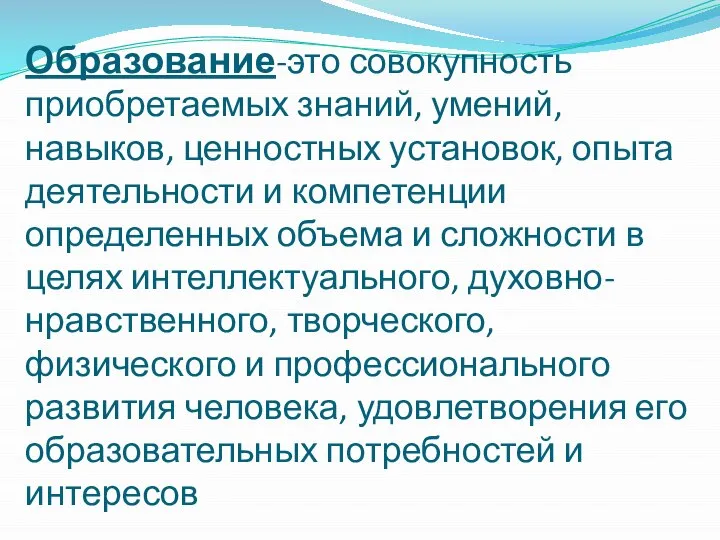 Образование-это совокупность приобретаемых знаний, умений, навыков, ценностных установок, опыта деятельности и компетенции определенных объема и сложности в целях интеллектуального, духовно-нравственного, творческого, физического и профессионального развития человека, удовлетворения его образовательных потребностей и интересов